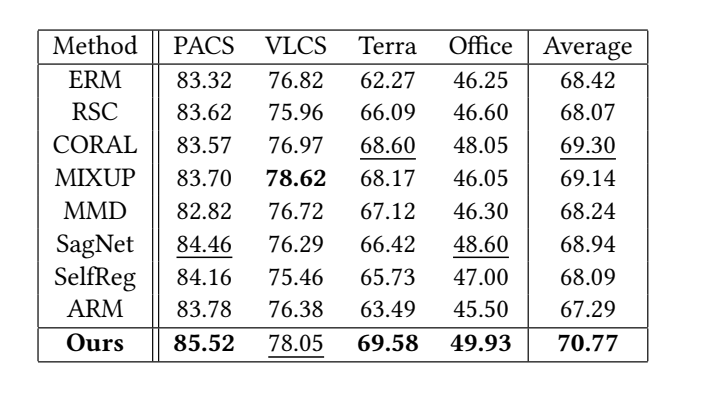 | Method | PACS | VLCS | Terra | Office | Average |
|---|---|---|---|---|---|
| ERM | 83.32 | 76.82 | 62.27 | 46.25 | 68.42 |
| RSC | 83.62 | 75.96 | 66.09 | 46.60 | 68.07 |
| CORAL | 83.57 | 76.97 | 68.60 | 48.05 | 69.30 |
| MIXUP | 83.70 | 78.62 | 68.17 | 46.05 | 69.14 |
| MMD | 82.82 | 76.72 | 67.12 | 46.30 | 68.24 |
| SagNet | 84.46 | 76.29 | 66.42 | 48.60 | 68.94 |
| SelfReg | 84.16 | 75.46 | 65.73 | 47.00 | 68.09 |
| ARM | 83.78 | 76.38 | 63.49 | 45.50 | 67.29 |
| Ours | 85.52 | 78.05 | 69.58 | 49.93 | 70.77 |